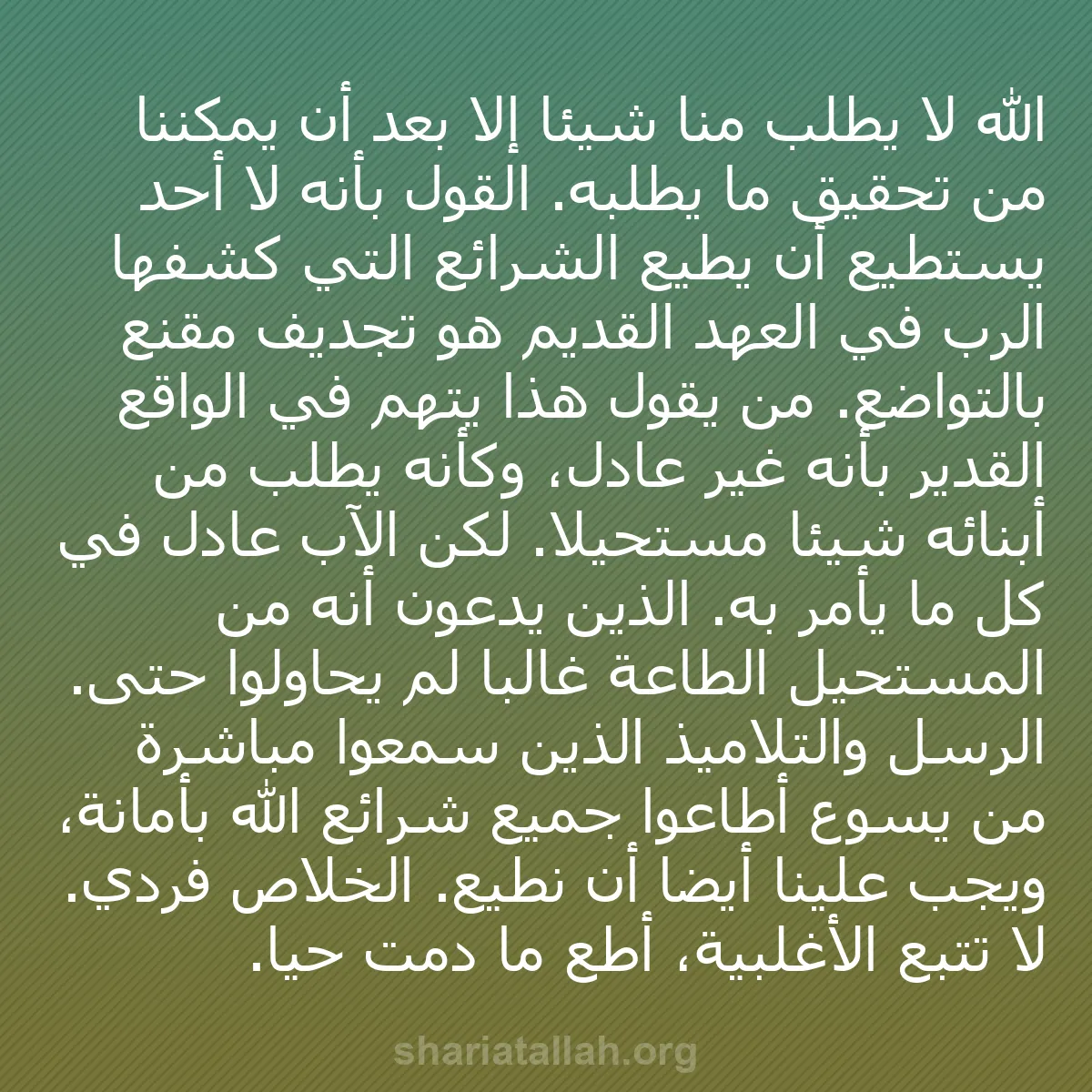 الله لا يطلب منا شيئا إلا بعد أن يمكننا من تحقيق ما يطلبه. القول بأنه لا أحد يستطيع أن يطيع الشرائع التي كشفها الرب في العهد القديم هو تجديف مقنع بالتواضع. من يقول هذا يتهم في الواقع القدير بأنه غير عادل، وكأنه يطلب من أبنائه شيئا مستحيلا. لكن الآب عادل في كل ما يأمر به. الذين يدعون أنه من المستحيل الطاعة غالبا لم يحاولوا حتى. الرسل والتلاميذ الذين سمعوا مباشرة من يسوع أطاعوا جميع شرائع الله بأمانة، ويجب علينا أيضا أن نطيع. الخلاص فردي. لا تتبع الأغلبية، أطع ما دمت حيا.

shariatallah.org